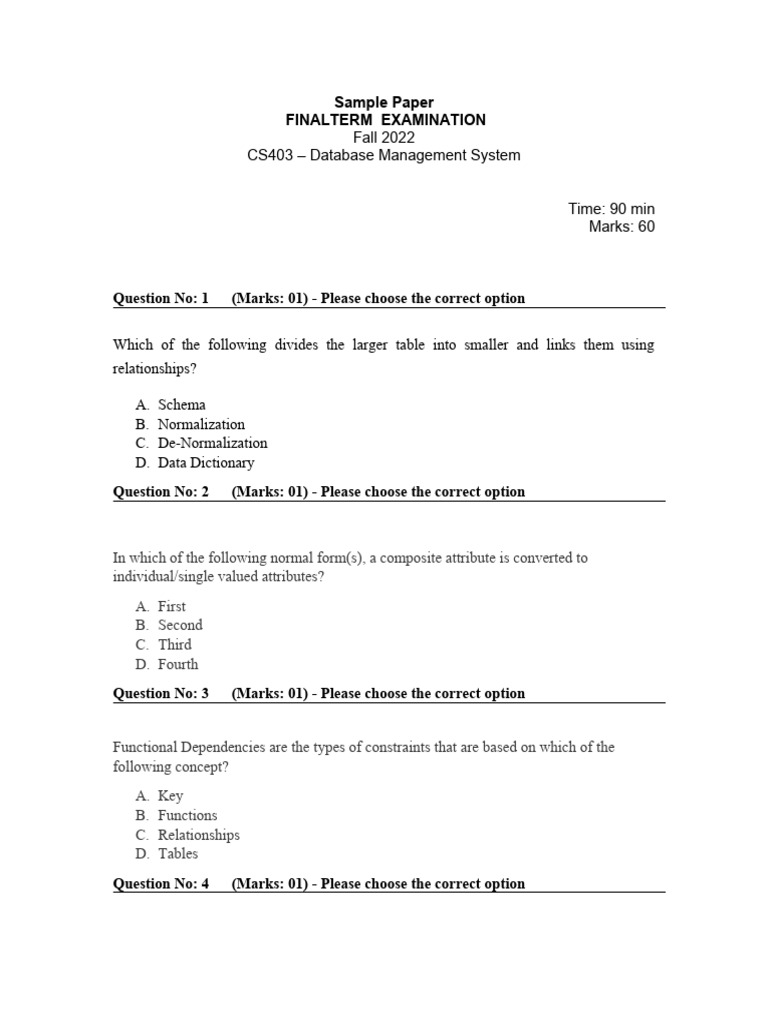 Sample Paper
FINALTERM EXAMINATION
Fall 2022
CS403 – Database Management System

Time: 90 min
Marks: 60

Question No: 1 (Marks: 01) - Please choose the correct option

Which of the following divides the larger table into smaller and links them using relationships?

A. Schema
B. Normalization
C. De-Normalization
D. Data Dictionary

Question No: 2 (Marks: 01) - Please choose the correct option

In which of the following normal form(s), a composite attribute is converted to individual/single valued attributes?

A. First
B. Second
C. Third
D. Fourth

Question No: 3 (Marks: 01) - Please choose the correct option

Functional Dependencies are the types of constraints that are based on which of the following concept?

A. Key
B. Functions
C. Relationships
D. Tables

Question No: 4 (Marks: 01) - Please choose the correct option